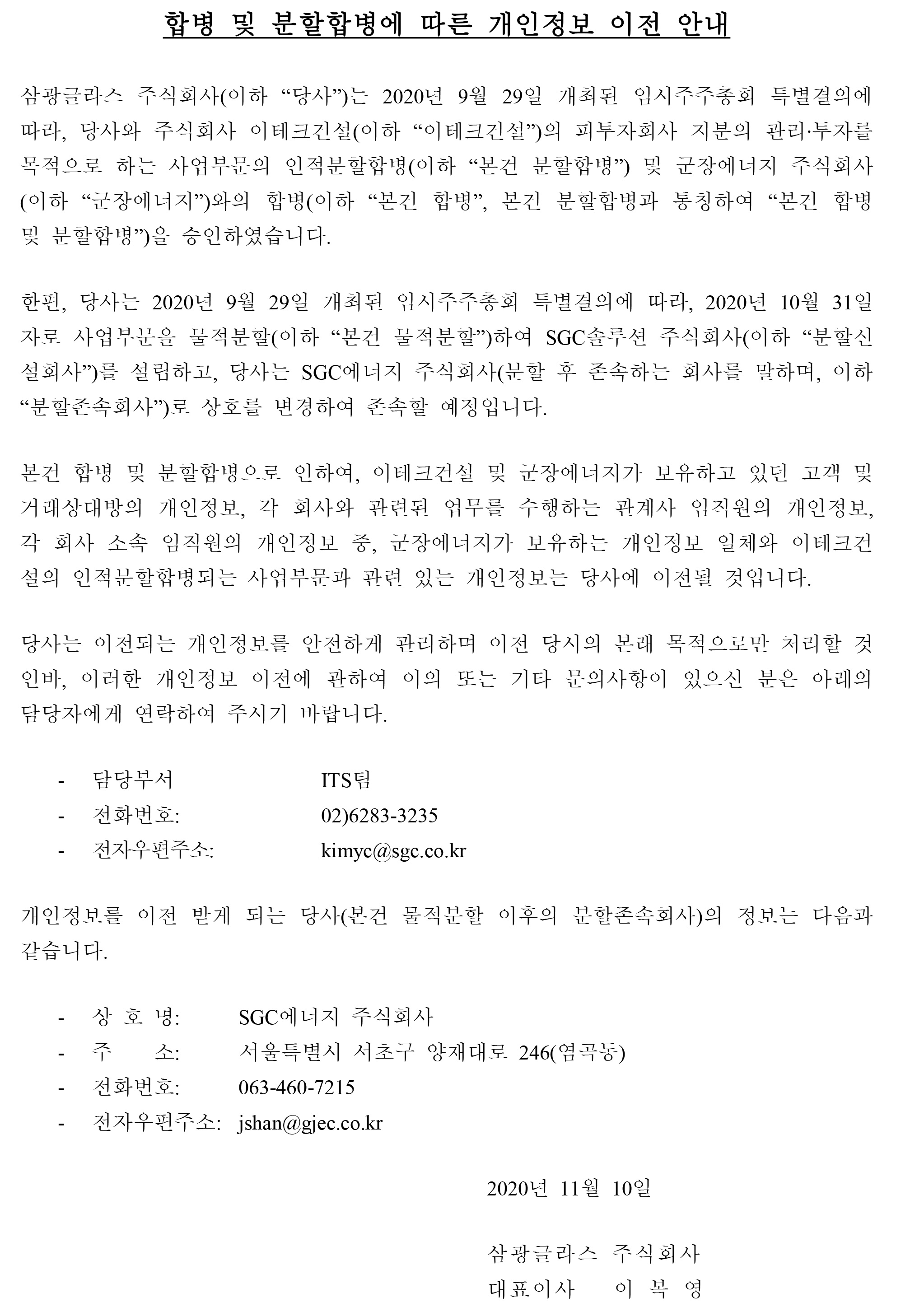 합병 및 분할합병에 따른 개인정보 이전 안내

삼광글라스 주식회사(이하 “당사”)는 2020년 9월 29일 개최된 임시주주총회 특별결의에 따라, 당사와 주식회사 이테크건설(이하 “이테크건설”)의 피투자회사 지분의 관리·투자를 목적으로 하는 사업부문의 인적분할합병(이하 “본건 분할합병”) 및 군장에너지 주식회사(이하 “군장에너지”)와의 합병(이하 “본건 합병”, 본건 분할합병과 통칭하여 “본건 합병 및 분할합병”)을 승인하였습니다.

한편, 당사는 2020년 9월 29일 개최된 임시주주총회 특별결의에 따라, 2020년 10월 31일자로 사업부문을 물적분할(이하 “본건 물적분할”)하여 SGC솔루션 주식회사(이하 “분할신설회사”)를 설립하고, 당사는 SGC에너지 주식회사(분할 후 존속하는 회사를 말하며, 이하 “분할존속회사”)로 상호를 변경하여 존속할 예정입니다.

본건 합병 및 분할합병으로 인하여, 이테크건설 및 군장에너지가 보유하고 있던 고객 및 거래상대방의 개인정보, 각 회사와 관련된 업무를 수행하는 관계사 임직원의 개인정보, 각 회사 소속 임직원의 개인정보 중, 군장에너지가 보유하는 개인정보 일체와 이테크건설의 인적분할합병되는 사업부문과 관련 있는 개인정보는 당사에 이전될 것입니다.

당사는 이전되는 개인정보를 안전하게 관리하며 이전 당시의 본래 목적으로만 처리할 것인바, 이러한 개인정보 이전에 관하여 이의 또는 기타 문의사항이 있으신 분은 아래의 담당자에게 연락하여 주시기 바랍니다.

- 담당부서 ITS팀
- 전화번호: 02)6283-3235
- 전자우편주소: kimyc@sgc.co.kr

개인정보를 이전 받게 되는 당사(본건 물적분할 이후의 분할존속회사)의 정보는 다음과 같습니다.

- 상 호 명: SGC에너지 주식회사
- 주 소: 서울특별시 서초구 양재대로 246(염곡동)
- 전화번호: 063-460-7215
- 전자우편주소: jshan@gjec.co.kr

2020년 11월 10일

삼광글라스 주식회사
대표이사 이 복 영